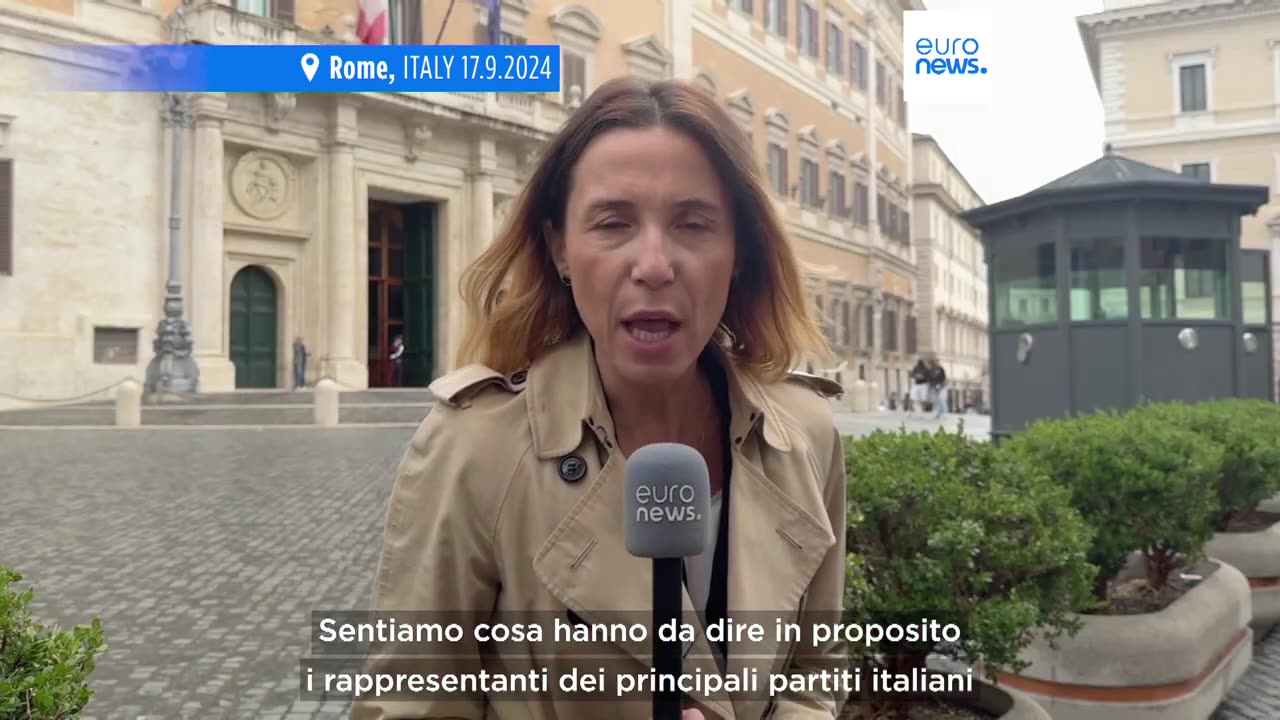 Rome, ITALY 17.9.2024

euro
news.

euro
news.

Sentiamo cosa hanno da dire in proposito
i rappresentanti dei principali partiti italiani